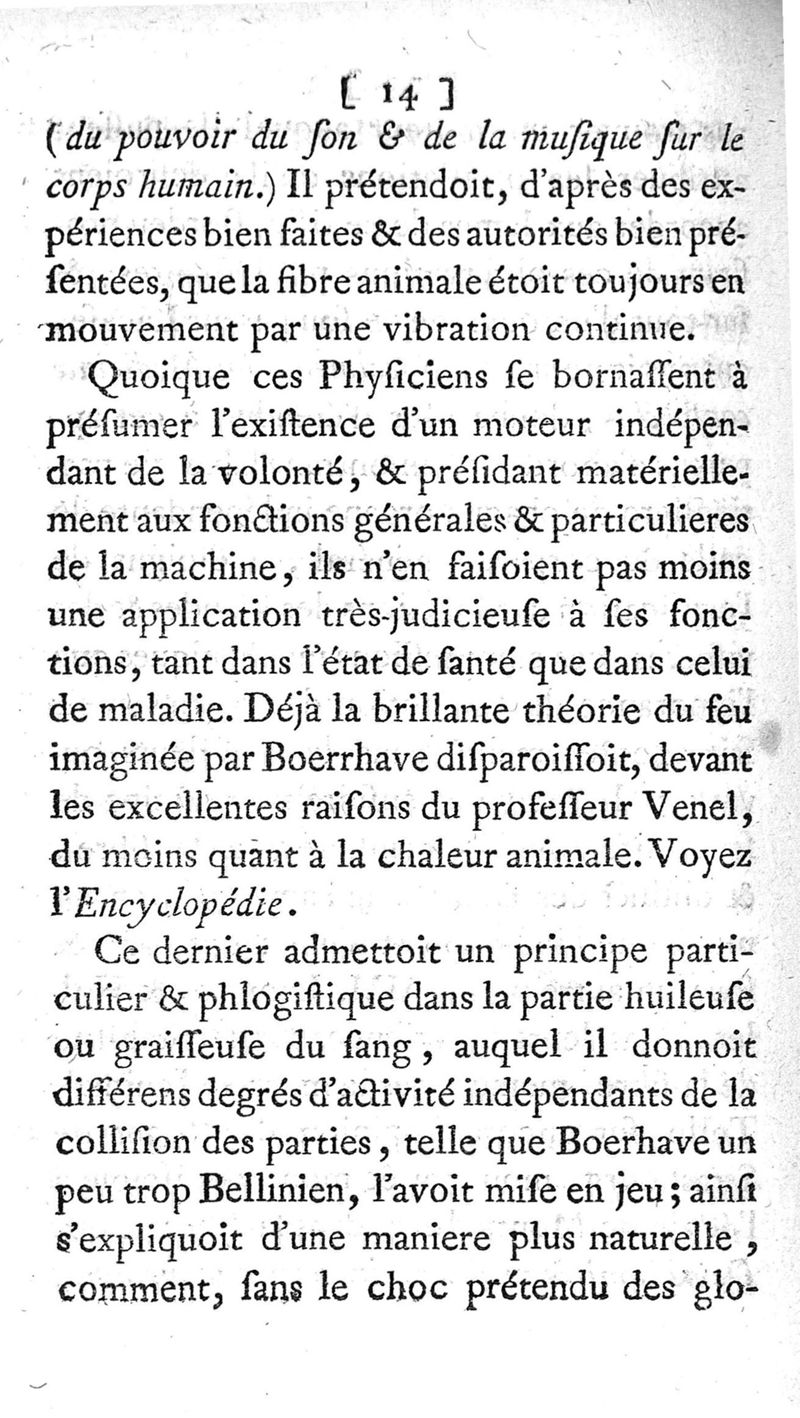 [ 14 ]

(du pouvoir du ſon & de la muſique ſur le corps humain.) Il prétendoit, d'après des expériences bien faites & des autorités bien préſentées, que la fibre animale étoit toujours en mouvement par une vibration continue.

Quoique ces Phyſiciens ſe bornaſſent à préſumer l'exiſtence d'un moteur indépendant de la volonté, & préſidant matériellement aux fonctions générales & particulieres de la machine, ils n'en faiſoient pas moins une application très-judicieuſe à ſes fonctions, tant dans l'état de ſanté que dans celui de maladie. Déjà la brillante théorie du feu imaginée par Boerrhave diſparoiſſoit, devant les excellentes raiſons du profeſſeur Venel, du moins quant à la chaleur animale. Voyez l'Encyclopédie.

Ce dernier admettoit un principe particulier & phlogiſtique dans la partie huileuſe ou graiſſeuſe du ſang, auquel il donnoit différens degrés d'activité indépendants de la colliſion des parties, telle que Boerhave un peu trop Bellinien, l'avoit miſe en jeu; ainſi s'expliquoit d'une maniere plus naturelle, comment, ſans le choc prétendu des glo-